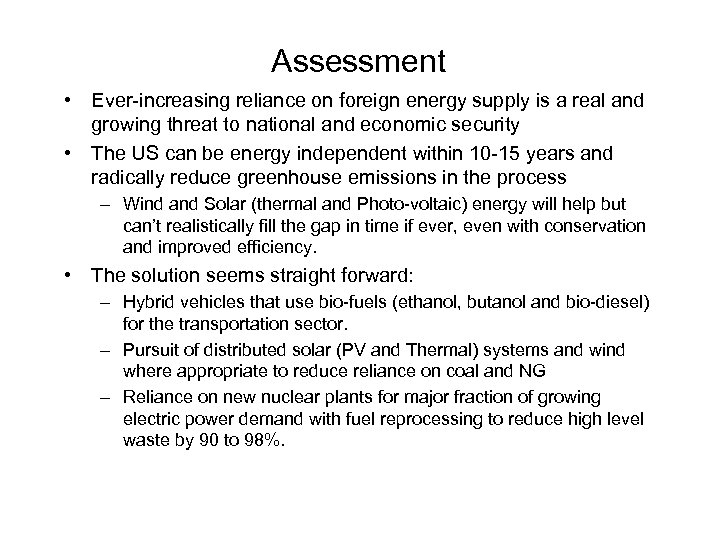 Assessment

• Ever-increasing reliance on foreign energy supply is a real and growing threat to national and economic security

• The US can be energy independent within 10-15 years and radically reduce greenhouse emissions in the process

– Wind and Solar (thermal and Photo-voltaic) energy will help but can't realistically fill the gap in time if ever, even with conservation and improved efficiency.

• The solution seems straight forward:

– Hybrid vehicles that use bio-fuels (ethanol, butanol and bio-diesel) for the transportation sector.

– Pursuit of distributed solar (PV and Thermal) systems and wind where appropriate to reduce reliance on coal and NG

– Reliance on new nuclear plants for major fraction of growing electric power demand with fuel reprocessing to reduce high level waste by 90 to 98%.